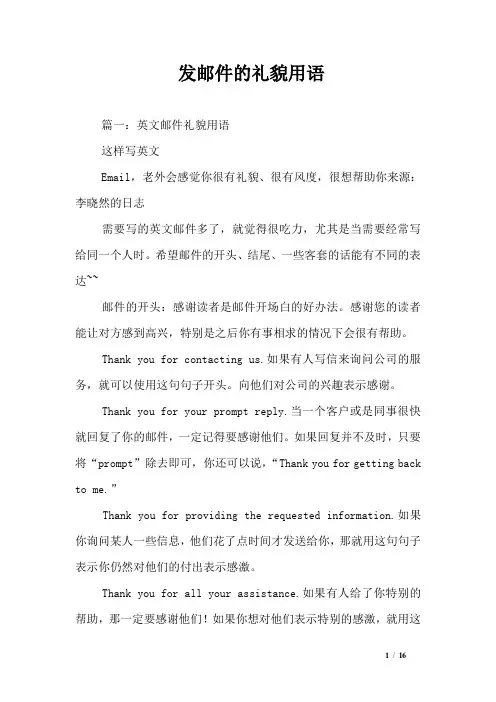 发邮件的礼貌用语

篇一：英文邮件礼貌用语

这样写英文

Email，老外会感觉你很有礼貌、很有风度，很想帮助你来源：李晓然的日志

需要写的英文邮件多了，就觉得很吃力，尤其是当需要经常写给同一个人时。希望邮件的开头、结尾、一些客套的话能有不同的表达~~

邮件的开头：感谢读者是邮件开场白的好办法。感谢您的读者能让对方感到高兴，特别是之后你有事相求的情况下会很有帮助。

Thank you for contacting us.如果有人写信来询问公司的服务，就可以使用这句句子开头。向他们对公司的兴趣表示感谢。

Thank you for your prompt reply.当一个客户或是同事很快就回复了你的邮件，一定记得要感谢他们。如果回复并不及时，只要将“prompt”除去即可，你还可以说，“Thank you for getting back to me.”

Thank you for providing the requested information.如果你询问某人一些信息，他们花了点时间才发送给你，那就用这句句子表示你仍然对他们的付出表示感激。

Thank you for all your assistance.如果有人给了你特别的帮助，那一定要感谢他们！如果你想对他们表示特别的感激，就用这

1 / 16